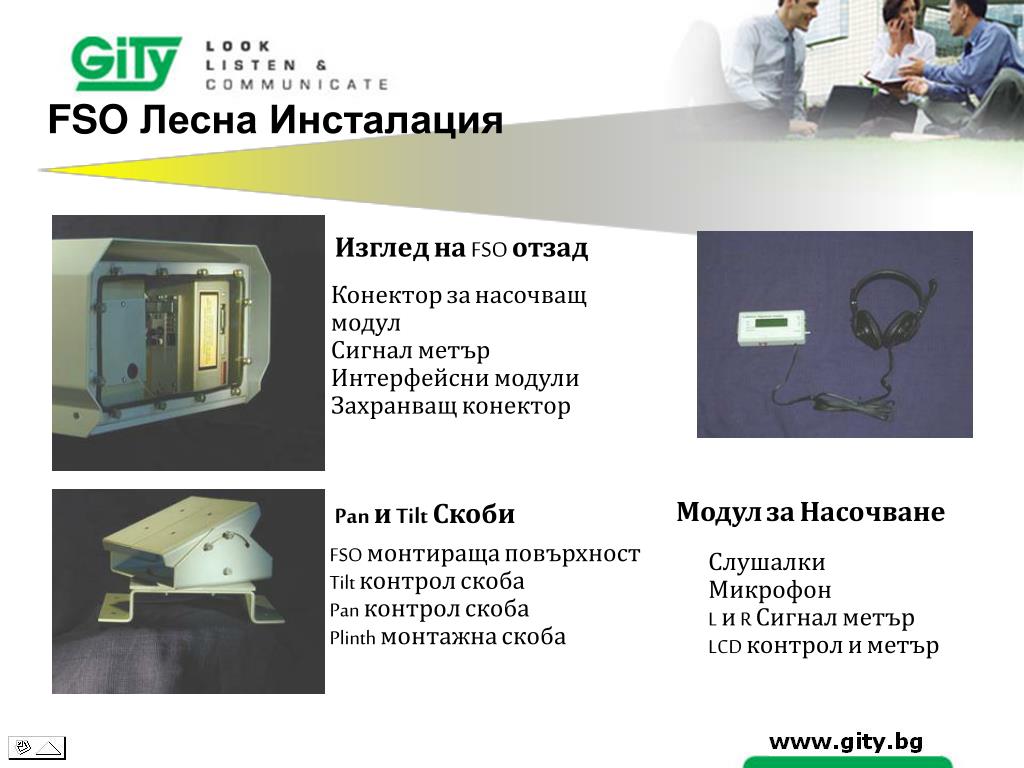 GiTy LOOK LISTEN & COMMUNICATE

FSO Лесна Инсталация

Изглед на FSO отзад

Конектор за насочващ модул
Сигнал метър
Интерфейсни модули
Захранващ конектор

Pan и Tilt Скоби

FSO монтираща повърхност
Tilt контрол скоба
Pan контрол скоба
Plinth монтажна скоба

Модул за Насочване

Слушалки
Микрофон
L и R Сигнал метър
LCD контрол и метър

www.gity.bg